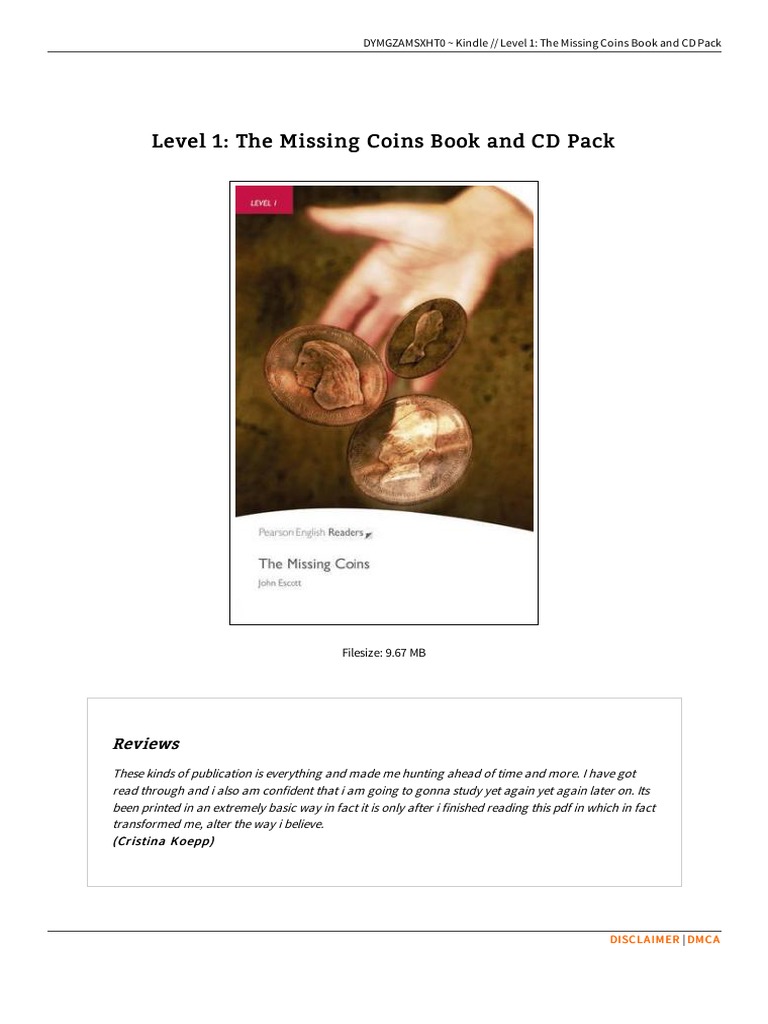 DYMGZAMSXHT0 ~ Kindle // Level 1: The Missing Coins Book and CD Pack

Level 1: The Missing Coins Book and CD Pack

LEVEL 1

Pearson English Readers

The Missing Coins

John Escott

Filesize: 9.67 MB

Reviews

These kinds of publication is everything and made me hunting ahead of time and more. I have got read through and i also am confident that i am going to gonna study yet again yet again later on. Its been printed in an extremely basic way in fact it is only after i finished reading this pdf in which in fact transformed me, alter the way i believe.
(Cristina Koepp)

DISCLAIMER | DMCA